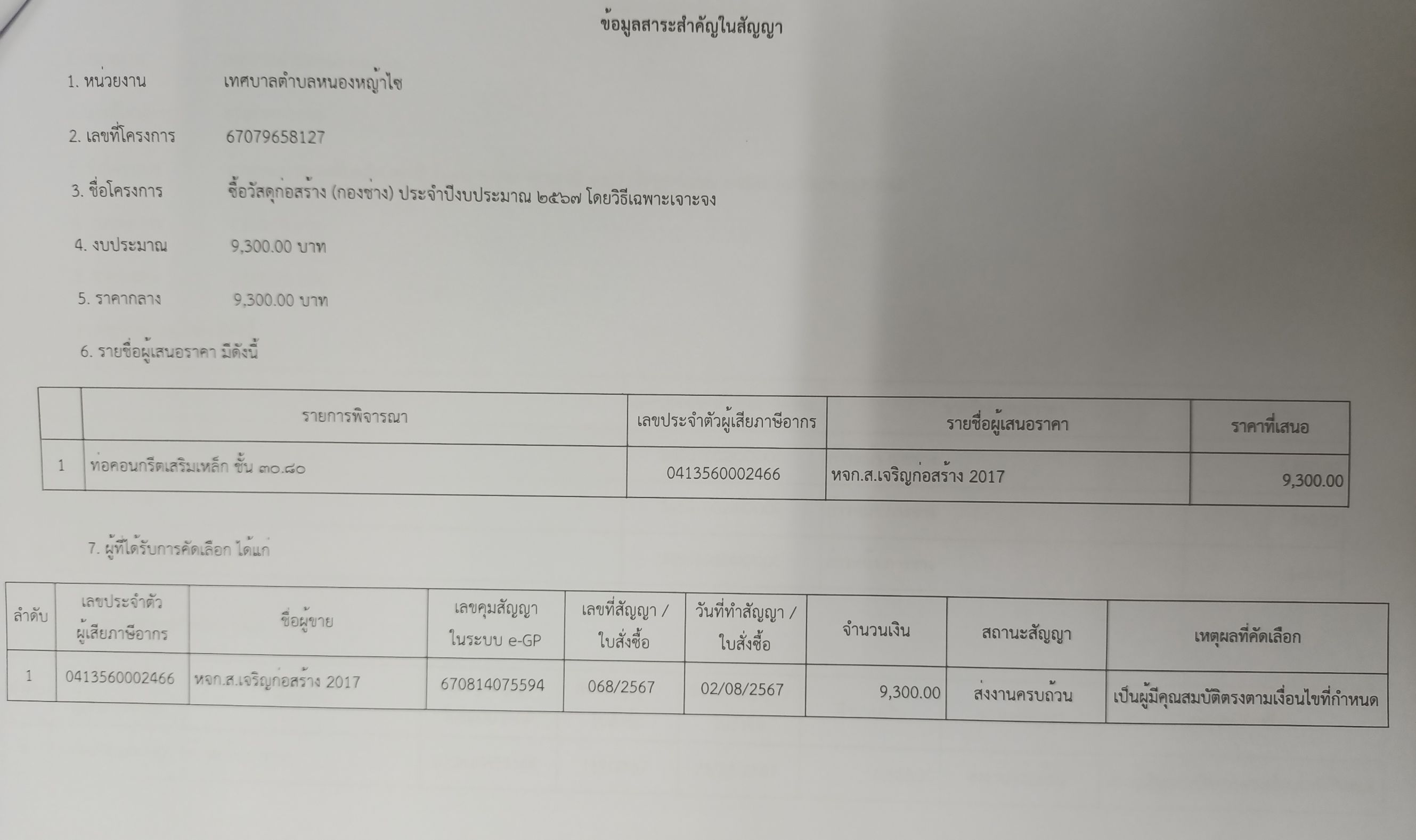 ข้อมูลสาระสำคัญในสัญญา

1. หน่วยงาน เทศบาลตำบลหนองหญ้าไซ

2. เลขที่โครงการ 67079658127

3. ชื่อโครงการ ซื้อวัสดุก่อสร้าง (กองช่าง) ประจำปีงบประมาณ ๒๕๖๗ โดยวิธีเฉพาะเจาะจง

4. งบประมาณ 9,300.00 บาท

5. ราคากลาง 9,300.00 บาท

6. รายชื่อผู้เสนอราคา มีดังนี้

| | รายการพิจารณา | เลขประจำตัวผู้เสียภาษีอากร | รายชื่อผู้เสนอราคา | ราคาที่เสนอ |
|---|---|---|---|---|
| 1 | ท่อคอนกรีตเสริมเหล็ก ชั้น ๓๐.๘๐ | 0413560002466 | หจก.ส.เจริญก่อสร้าง 2017 | 9,300.00 |

7. ผู้ที่ได้รับการคัดเลือก ได้แก่

| ลำดับ | เลขประจำตัวผู้เสียภาษีอากร | ชื่อผู้ขาย | เลขคุมสัญญาในระบบ e-GP | เลขที่สัญญา / ใบสั่งซื้อ | วันที่ทำสัญญา / ใบสั่งซื้อ | จำนวนเงิน | สถานะสัญญา | เหตุผลที่คัดเลือก |
|---|---|---|---|---|---|---|---|---|
| 1 | 0413560002466 | หจก.ส.เจริญก่อสร้าง 2017 | 670814075594 | 068/2567 | 02/08/2567 | 9,300.00 | ส่งงานครบถ้วน | เป็นผู้มีคุณสมบัติตรงตามเงื่อนไขที่กำหนด |